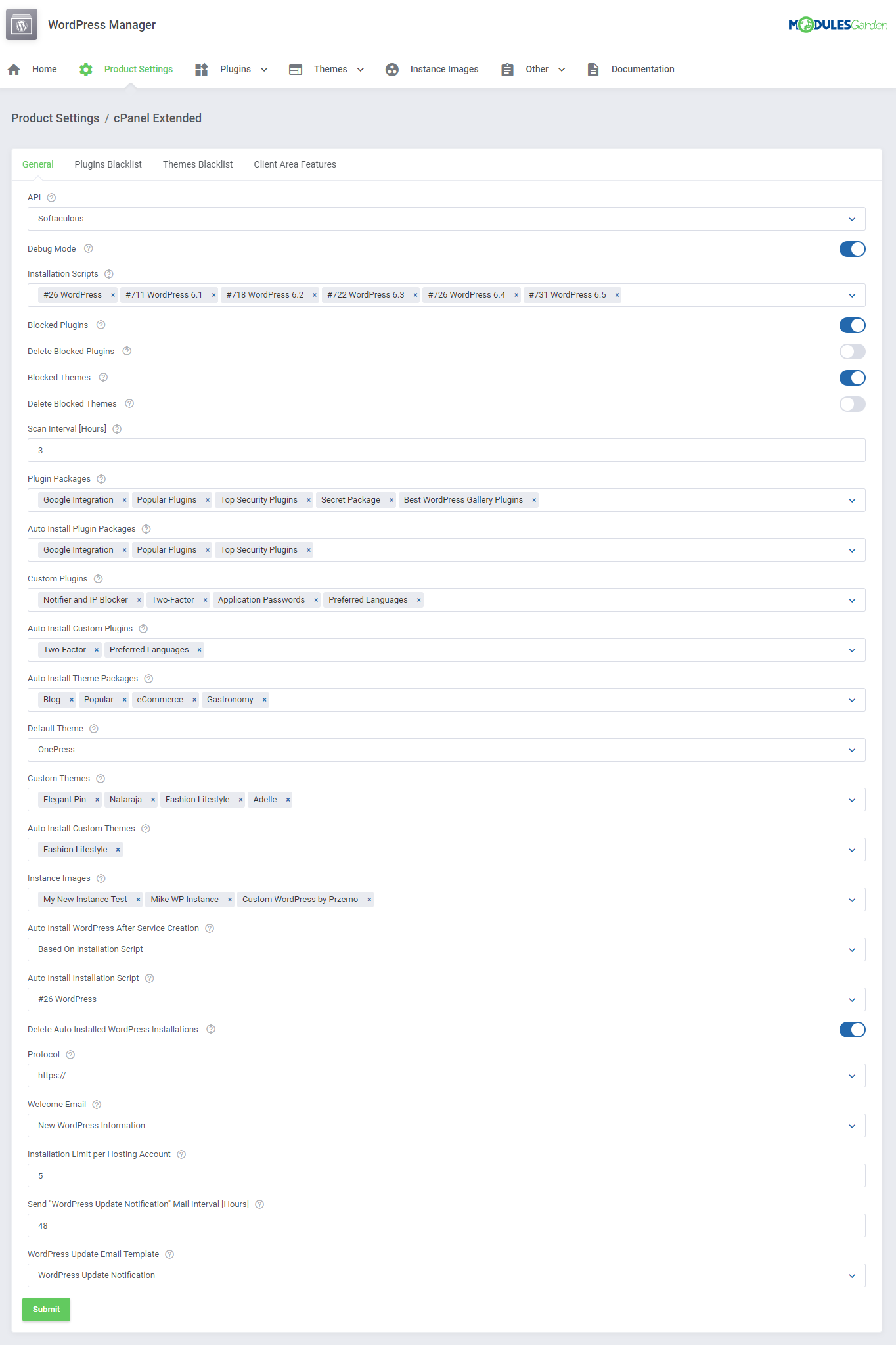 WordPress Manager

MODULESGarden

Home Product Settings Plugins Themes Instance Images Other Documentation

Product Settings / cPanel Extended

General Plugins Blacklist Themes Blacklist Client Area Features

API
Softaculous

Debug Mode

Installation Scripts
#26 WordPress × #711 WordPress 6.1 × #718 WordPress 6.2 × #722 WordPress 6.3 × #726 WordPress 6.4 × #731 WordPress 6.5 ×

Blocked Plugins

Delete Blocked Plugins

Blocked Themes

Delete Blocked Themes

Scan Interval [Hours]
3

Plugin Packages
Google Integration × Popular Plugins × Top Security Plugins × Secret Package × Best WordPress Gallery Plugins ×

Auto Install Plugin Packages
Google Integration × Popular Plugins × Top Security Plugins ×

Custom Plugins
Notifier and IP Blocker × Two-Factor × Application Passwords × Preferred Languages ×

Auto Install Custom Plugins
Two-Factor × Preferred Languages ×

Auto Install Theme Packages
Blog × Popular × eCommerce × Gastronomy ×

Default Theme
OnePress

Custom Themes
Elegant Pin × Nataraja × Fashion Lifestyle × Adelle ×

Auto Install Custom Themes
Fashion Lifestyle ×

Instance Images
My New Instance Test × Mike WP Instance × Custom WordPress by Przemo ×

Auto Install WordPress After Service Creation
Based On Installation Script

Auto Install Installation Script
#26 WordPress

Delete Auto Installed WordPress Installations

Protocol
https://

Welcome Email
New WordPress Information

Installation Limit per Hosting Account
5

Send "WordPress Update Notification" Mail Interval [Hours]
48

WordPress Update Email Template
WordPress Update Notification

Submit